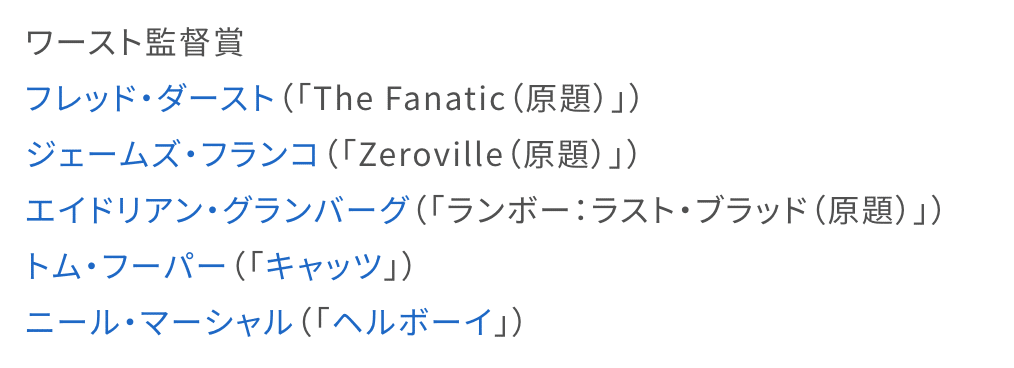 ワースト監督賞
フレッド・ダースト（「The Fanatic（原題）」）
ジェームズ・フランコ（「Zeroville（原題）」）
エイドリアン・グランバーグ（「ランボー：ラスト・ブラッド（原題）」）
トム・フーパー（「キャッツ」）
ニール・マーシャル（「ヘルボーイ」）